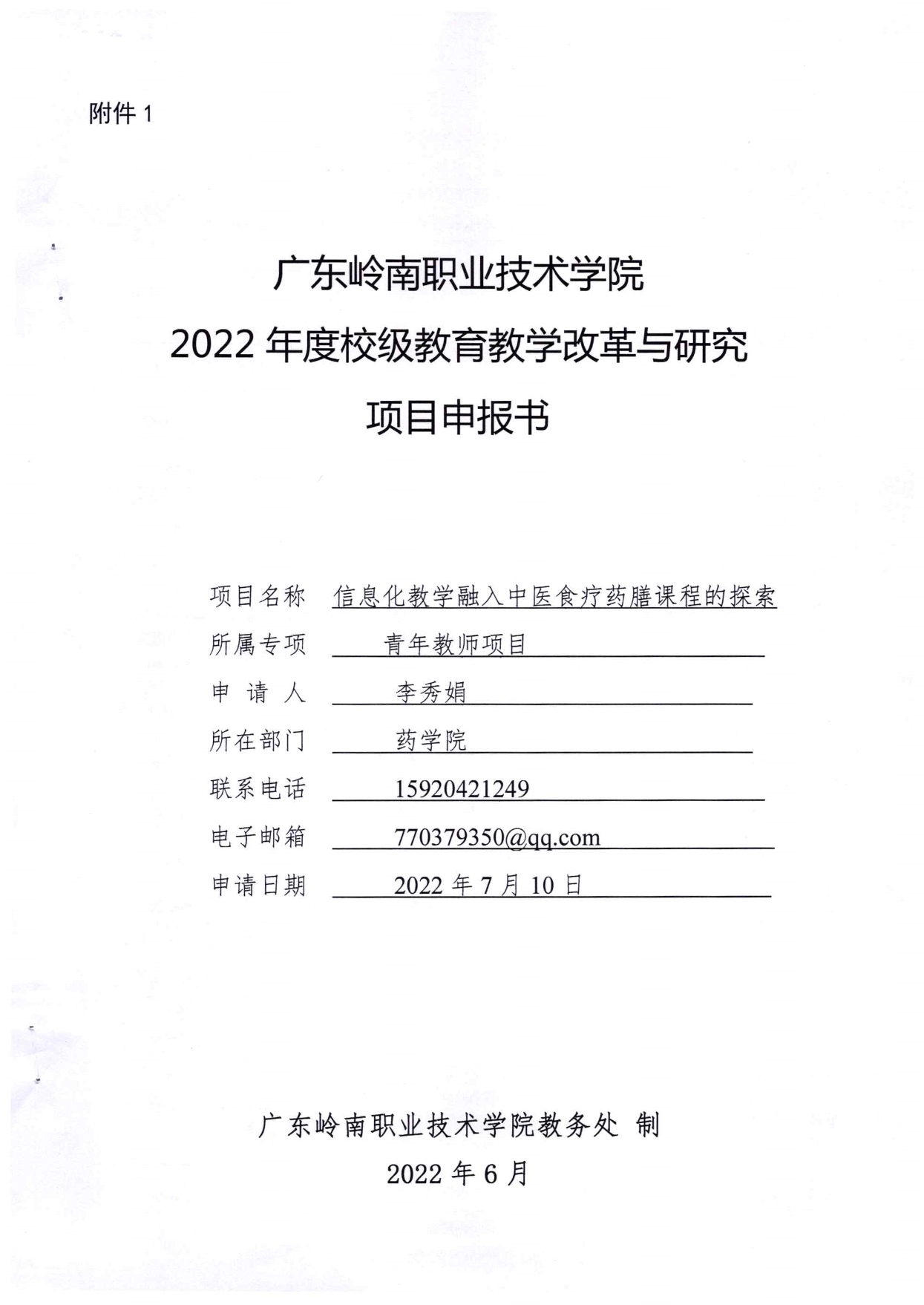 附件 1

广东岭南职业技术学院
2022 年度校级教育教学改革与研究
项目申报书

项目名称 信息化教学融入中医食疗药膳课程的探索
所属专项 青年教师项目
申 请 人 李秀娟
所在部门 药学院
联系电话 15920421249
电子邮箱 770379350@qq.com
申请日期 2022 年 7 月 10 日

广东岭南职业技术学院教务处 制
2022 年 6 月